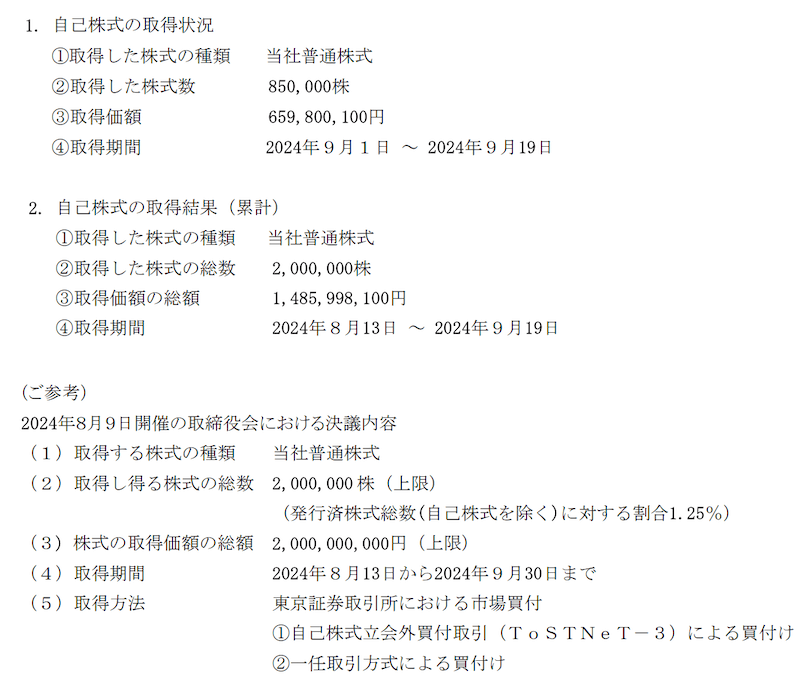 1. 自己株式の取得状況

①取得した株式の種類 当社普通株式
②取得した株式数 850,000株
③取得価額 659,800,100円
④取得期間 2024年9月1日 ～ 2024年9月19日

2. 自己株式の取得結果（累計）

①取得した株式の種類 当社普通株式
②取得した株式の総数 2,000,000株
③取得価額の総額 1,485,998,100円
④取得期間 2024年8月13日 ～ 2024年9月19日

(ご参考)
2024年8月9日開催の取締役会における決議内容
（1）取得する株式の種類 当社普通株式
（2）取得し得る株式の総数 2,000,000株（上限）
（発行済株式総数(自己株式を除く)に対する割合1.25%）
（3）株式の取得価額の総額 2,000,000,000円（上限）
（4）取得期間 2024年8月13日から2024年9月30日まで
（5）取得方法 東京証券取引所における市場買付
①自己株式立会外買付取引（ToSTNeT－3）による買付け
②一任取引方式による買付け